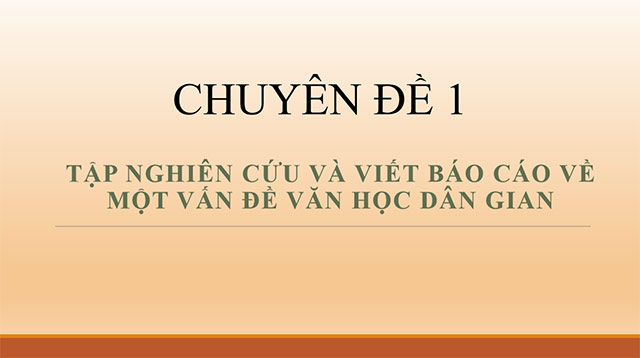 CHUYÊN ĐỀ 1

TẬP NGHIÊN CỨU VÀ VIẾT BÁO CÁO VỀ MỘT VẤN ĐỀ VĂN HỌC DÂN GIAN